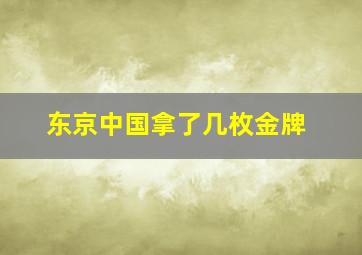 东京中国拿了几枚金牌